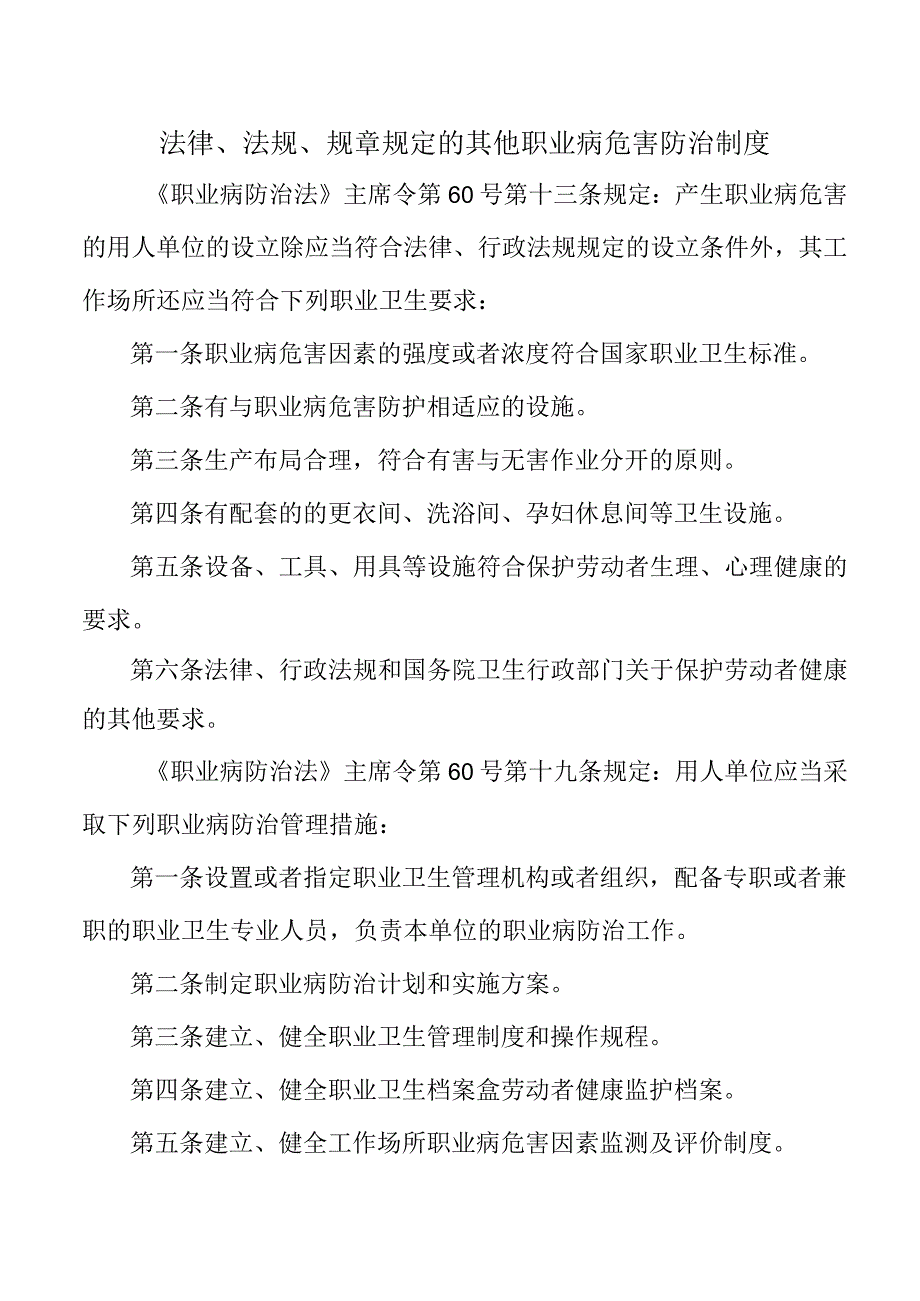 法律、法规、规章规定的其他职业病危害防治制度

《职业病防治法》主席令第60号第十三条规定：产生职业病危害的用人单位的设立除应当符合法律、行政法规规定的设立条件外，其工作场所还应当符合下列职业卫生要求：

第一条职业病危害因素的强度或者浓度符合国家职业卫生标准。

第二条有与职业病危害防护相适应的设施。

第三条生产布局合理，符合有害与无害作业分开的原则。

第四条有配套的的更衣间、洗浴间、孕妇休息间等卫生设施。

第五条设备、工具、用具等设施符合保护劳动者生理、心理健康的要求。

第六条法律、行政法规和国务院卫生行政部门关于保护劳动者健康的其他要求。

《职业病防治法》主席令第60号第十九条规定：用人单位应当采取下列职业病防治管理措施：

第一条设置或者指定职业卫生管理机构或者组织，配备专职或者兼职的职业卫生专业人员，负责本单位的职业病防治工作。

第二条制定职业病防治计划和实施方案。

第三条建立、健全职业卫生管理制度和操作规程。

第四条建立、健全职业卫生档案盒劳动者健康监护档案。

第五条建立、健全工作场所职业病危害因素监测及评价制度。